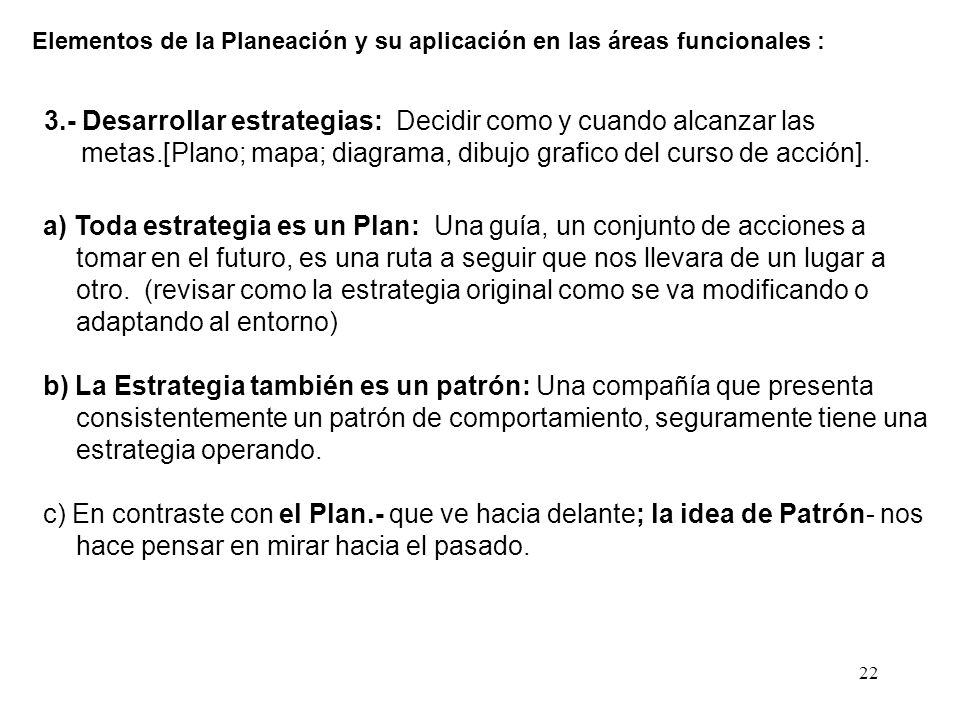 Elementos de la Planeación y su aplicación en las áreas funcionales :

3.- Desarrollar estrategias: Decidir como y cuando alcanzar las metas.[Plano; mapa; diagrama, dibujo grafico del curso de acción].

a) Toda estrategia es un Plan: Una guía, un conjunto de acciones a tomar en el futuro, es una ruta a seguir que nos llevara de un lugar a otro. (revisar como la estrategia original como se va modificando o adaptando al entorno)

b) La Estrategia también es un patrón: Una compañía que presenta consistentemente un patrón de comportamiento, seguramente tiene una estrategia operando.

c) En contraste con el Plan.- que ve hacia delante; la idea de Patrón- nos hace pensar en mirar hacia el pasado.

22